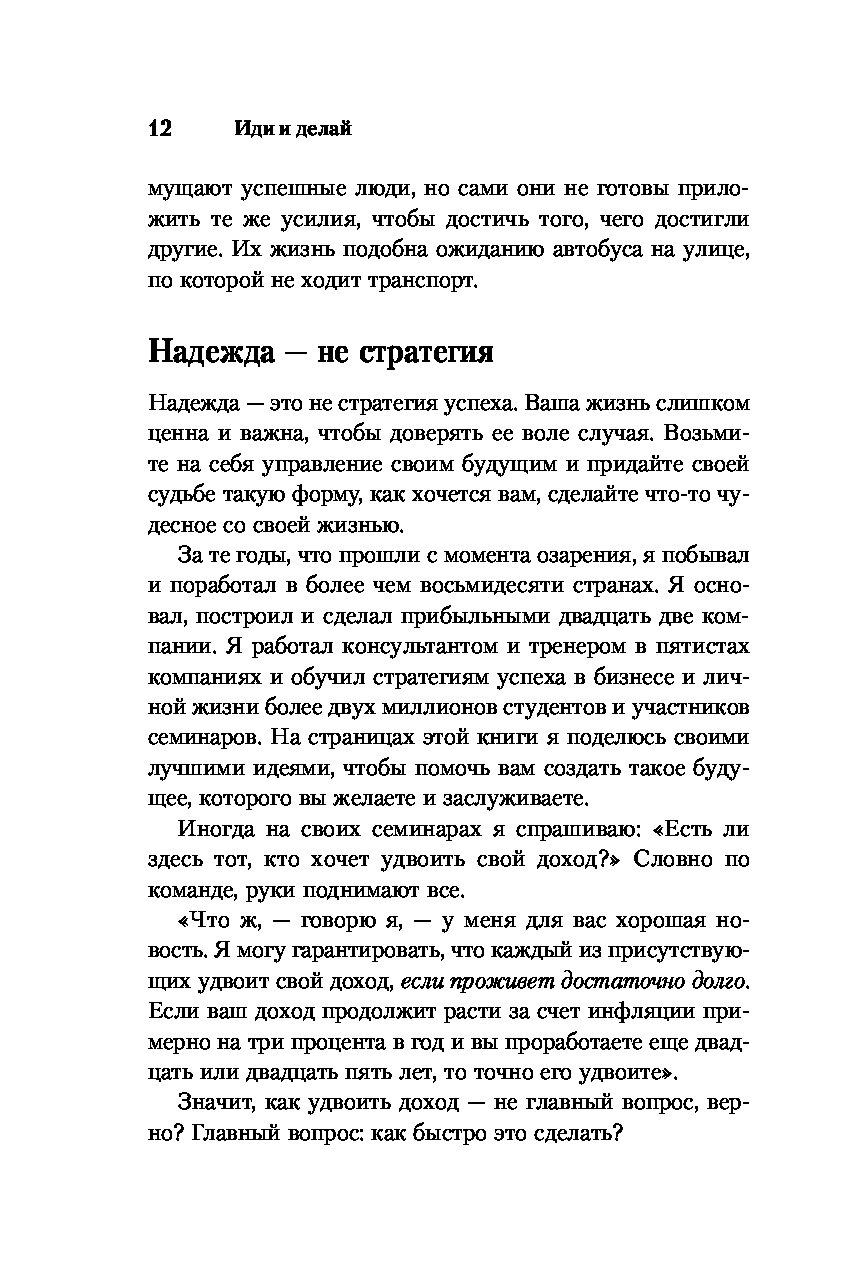 12 Иди и делай

мущают успешные люди, но сами они не готовы приложить те же усилия, чтобы достичь того, чего достигли другие. Их жизнь подобна ожиданию автобуса на улице, по которой не ходит транспорт.

Надежда — не стратегия

Надежда — это не стратегия успеха. Ваша жизнь слишком ценна и важна, чтобы доверять ее воле случая. Возьмите на себя управление своим будущим и придайте своей судьбе такую форму, как хочется вам, сделайте что-то чудесное со своей жизнью.

За те годы, что прошли с момента озарения, я побывал и поработал в более чем восьмидесяти странах. Я основал, построил и сделал прибыльными двадцать две компании. Я работал консультантом и тренером в пятистах компаниях и обучил стратегиям успеха в бизнесе и личной жизни более двух миллионов студентов и участников семинаров. На страницах этой книги я поделюсь своими лучшими идеями, чтобы помочь вам создать такое будущее, которого вы желаете и заслуживаете.

Иногда на своих семинарах я спрашиваю: «Есть ли здесь тот, кто хочет удвоить свой доход?» Словно по команде, руки поднимают все.

«Что ж, — говорю я, — у меня для вас хорошая новость. Я могу гарантировать, что каждый из присутствующих удвоит свой доход, если проживет достаточно долго. Если ваш доход продолжит расти за счет инфляции примерно на три процента в год и вы проработаете еще двадцать или двадцать пять лет, то точно его удвоите».

Значит, как удвоить доход — не главный вопрос, верно? Главный вопрос: как быстро это сделать?